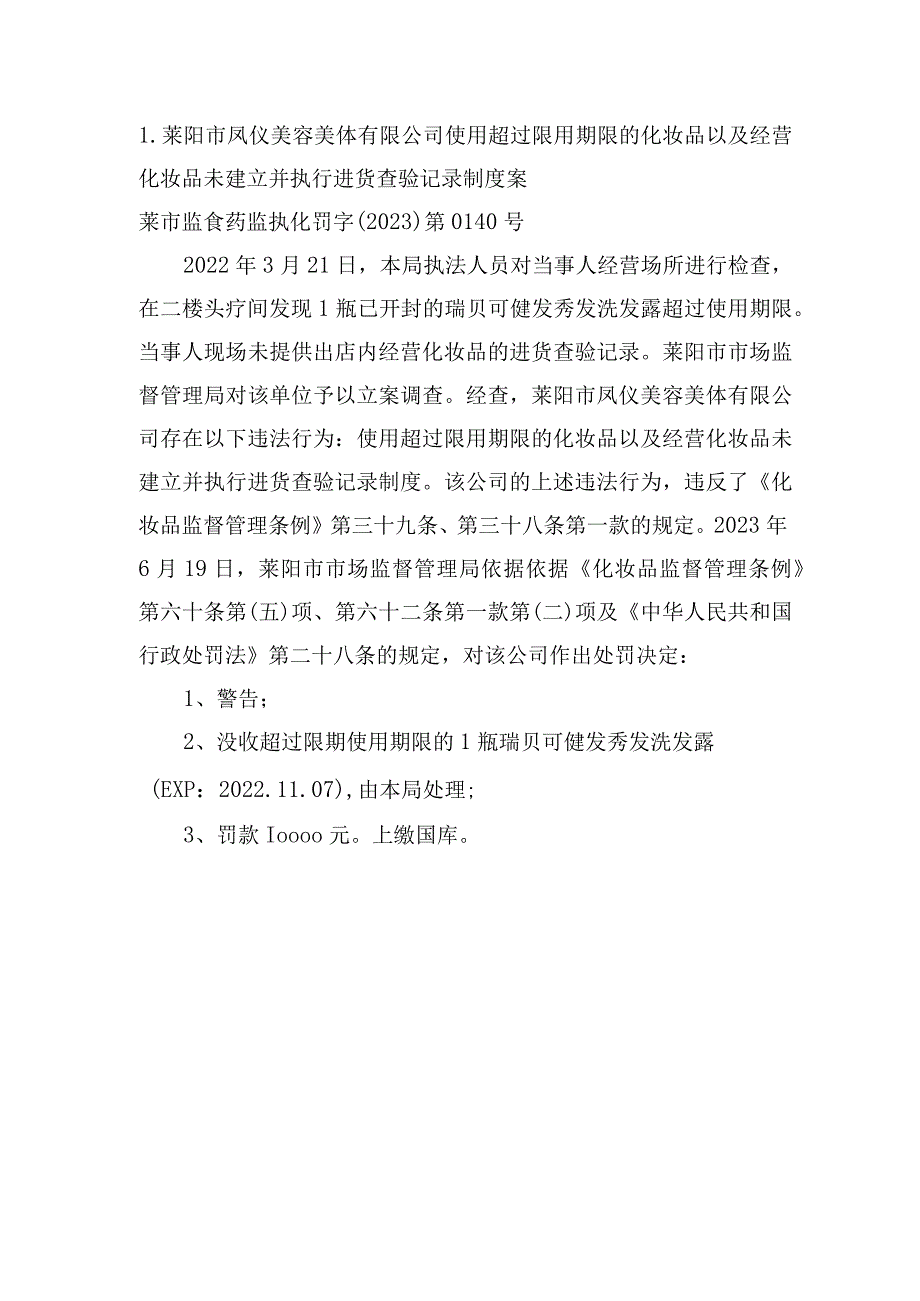 1.莱阳市凤仪美容美体有限公司使用超过限用期限的化妆品以及经营化妆品未建立并执行进货查验记录制度案

莱市监食药监执化罚字(2023)第0140号

2022年3月21日，本局执法人员对当事人经营场所进行检查，在二楼头疗间发现1瓶已开封的瑞贝可健发秀发洗发露超过使用期限。当事人现场未提供出店内经营化妆品的进货查验记录。莱阳市市场监督管理局对该单位予以立案调查。经查，莱阳市凤仪美容美体有限公司存在以下违法行为：使用超过限用期限的化妆品以及经营化妆品未建立并执行进货查验记录制度。该公司的上述违法行为，违反了《化妆品监督管理条例》第三十九条、第三十八条第一款的规定。2023年6月19日，莱阳市市场监督管理局依据依据《化妆品监督管理条例》第六十条第(五)项、第六十二条第一款第(二)项及《中华人民共和国行政处罚法》第二十八条的规定，对该公司作出处罚决定：

1、警告；

2、没收超过限期使用期限的1瓶瑞贝可健发秀发洗发露(EXP：2022.11.07),由本局处理;

3、罚款Ioooo元。上缴国库。